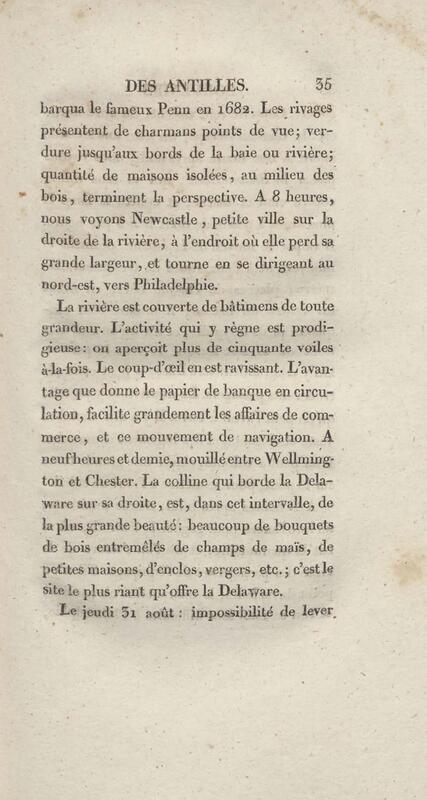 DES ANTILLES. 35

barqua le fameux Penn en 1682. Les rivages présentent de charmans points de vue; verdure jusqu'aux bords de la baie ou rivière; quantité de maisons isolées, au milieu des bois, terminent la perspective. A 8 heures, nous voyons Newcastle, petite ville sur la droite de la rivière, à l'endroit où elle perd sa grande largeur, et tourne en se dirigeant au nord-est, vers Philadelphie.

La rivière est couverte de bâtimens de toute grandeur. L'activité qui y règne est prodigieuse: on aperçoit plus de cinquante voiles à-la-fois. Le coup-d'œil en est ravissant. L'avantage que donne le papier de banque en circulation, facilite grandement les affaires de commerce, et ce mouvement de navigation. A neuf heures et demie, mouillé entre Wellmington et Chester. La colline qui borde la Delaware sur sa droite, est, dans cet intervalle, de la plus grande beauté: beaucoup de bouquets de bois entremêlés de champs de maïs, de petites maisons, d'enclos, vergers, etc.; c'est le site le plus riant qu'offre la Delaware.

Le jeudi 31 août: impossibilité de lever